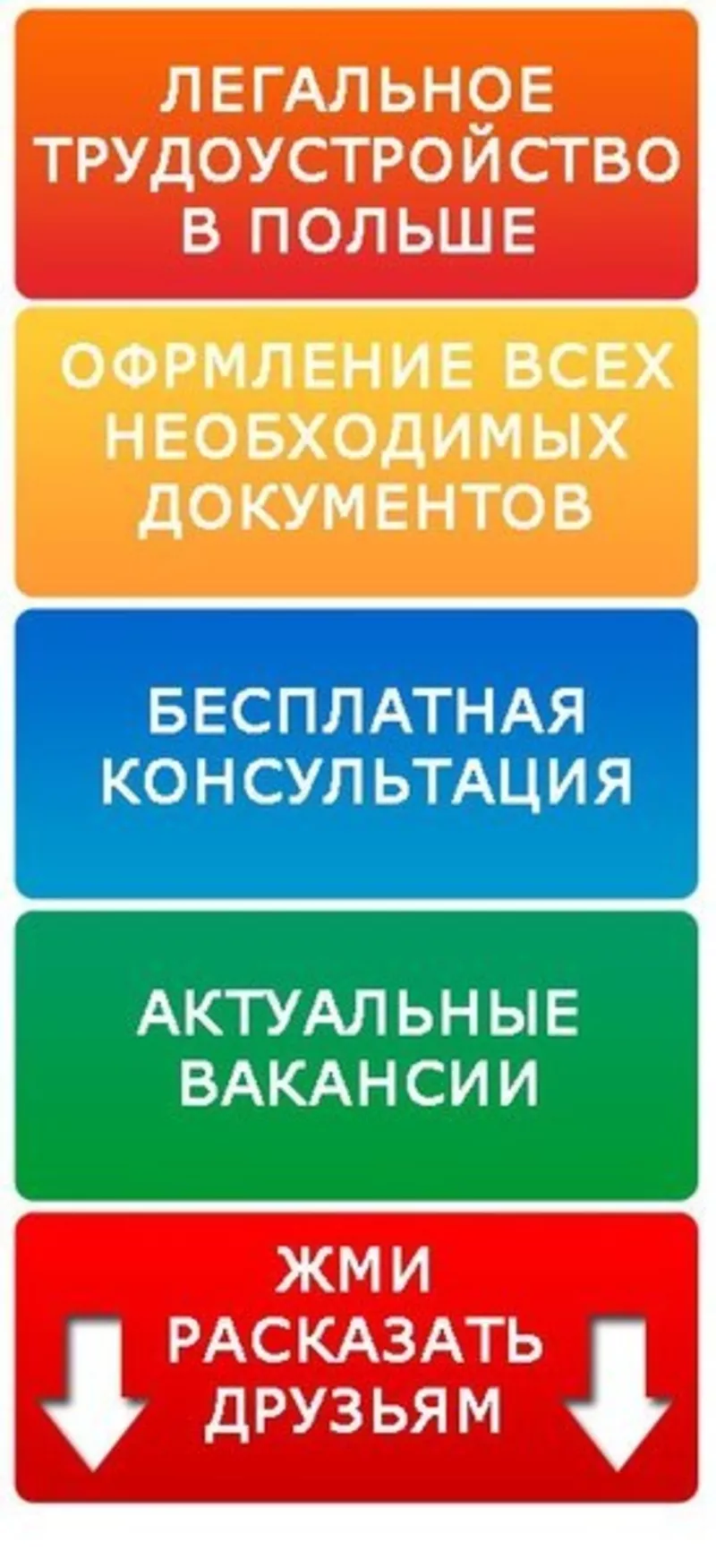 ЛЕГАЛЬНОЕ ТРУДОУСТРОЙСТВО В ПОЛЬШЕ

ОФРМЛЕНИЕ ВСЕХ НЕОБХОДИМЫХ ДОКУМЕНТОВ

БЕСПЛАТНАЯ КОНСУЛЬТАЦИЯ

АКТУАЛЬНЫЕ ВАКАНСИИ

ЖМИ РАСКАЗАТЬ ДРУЗЬЯМ